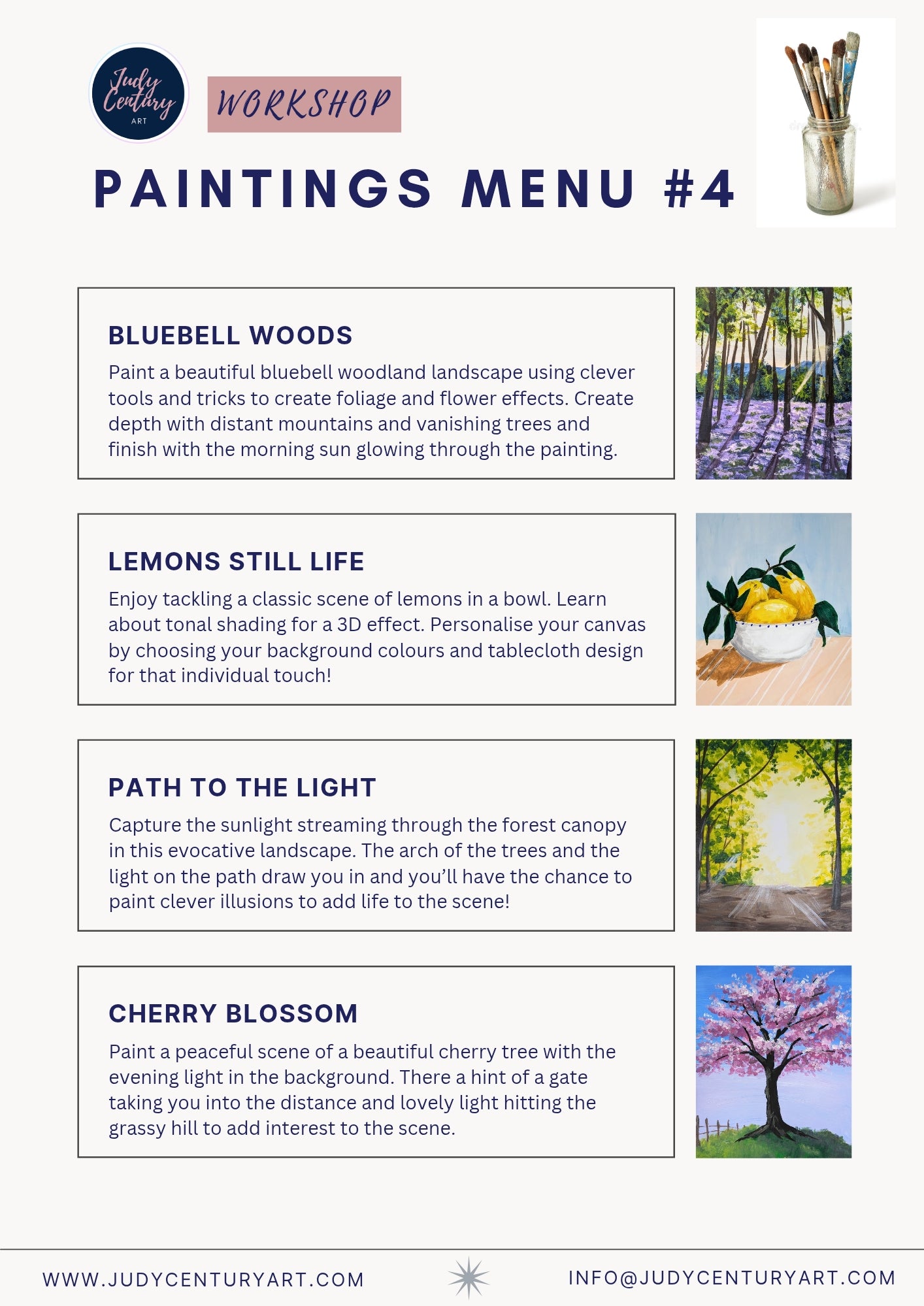 Judy Century ART

WORKSHOP

PAINTINGS MENU #4

BLUEBELL WOODS

Paint a beautiful bluebell woodland landscape using clever tools and tricks to create foliage and flower effects. Create depth with distant mountains and vanishing trees and finish with the morning sun glowing through the painting.

LEMONS STILL LIFE

Enjoy tackling a classic scene of lemons in a bowl. Learn about tonal shading for a 3D effect. Personalise your canvas by choosing your background colours and tablecloth design for that individual touch!

PATH TO THE LIGHT

Capture the sunlight streaming through the forest canopy in this evocative landscape. The arch of the trees and the light on the path draw you in and you'll have the chance to paint clever illusions to add life to the scene!

CHERRY BLOSSOM

Paint a peaceful scene of a beautiful cherry tree with the evening light in the background. There a hint of a gate taking you into the distance and lovely light hitting the grassy hill to add interest to the scene.

WWW.JUDYCENTURYART.COM

INFO@JUDYCENTURYART.COM